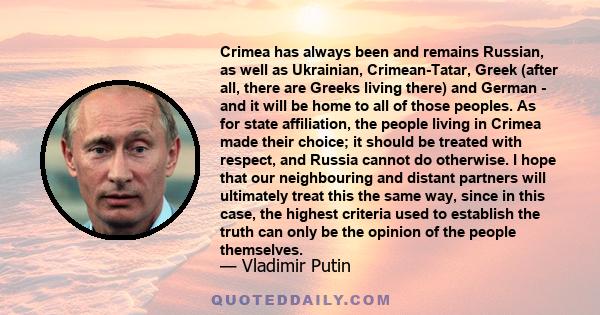 Crimea has always been and remains Russian, as well as Ukrainian, Crimean-Tatar, Greek (after all, there are Greeks living there) and German - and it will be home to all of those peoples. As for state affiliation, the people living in Crimea made their choice; it should be treated with respect, and Russia cannot do otherwise. I hope that our neighbouring and distant partners will ultimately treat this the same way, since in this case, the highest criteria used to establish the truth can only be the opinion of the people themselves.
— Vladimir Putin

QUOTEDDAILY.COM